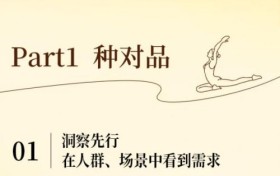 Part1 种对品

01

洞察先行
在人群、场景中看到需求